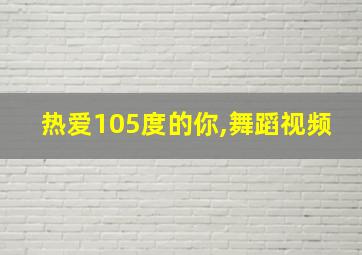 热爱105度的你,舞蹈视频